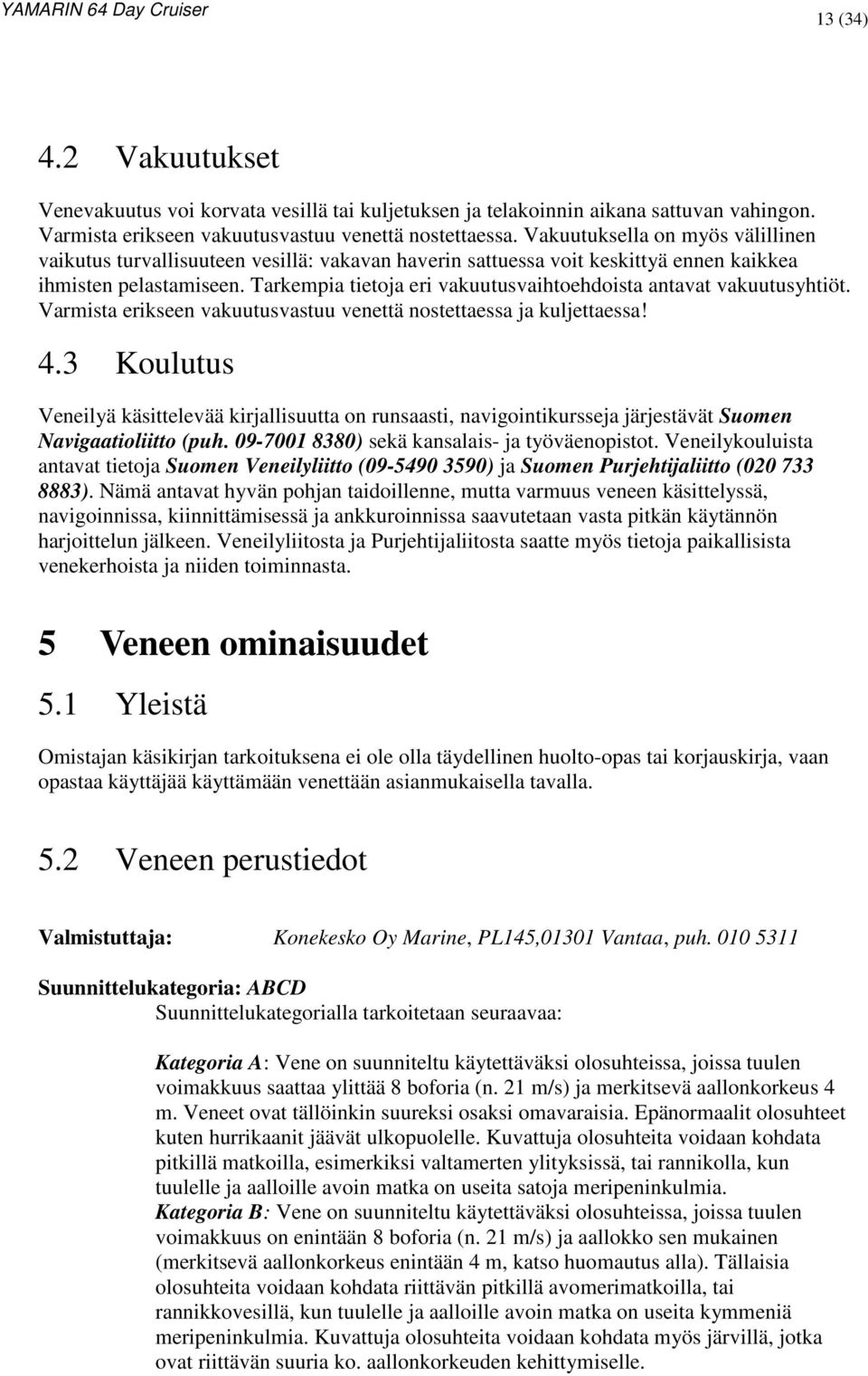 YAMARIN 64 Day Cruiser

13 (34)

4.2 Vakuutukset

Venevakuutus voi korvata vesillä tai kuljetuksen ja telakoinnin aikana sattuvan vahingon. Varmista erikseen vakuutusvastuu venettä nostettaessa. Vakuutuksella on myös välillinen vaikutus turvallisuuteen vesillä: vakavan haverin sattuessa voit keskittyä ennen kaikkea ihmisten pelastamiseen. Tarkempia tietoja eri vakuutusvaihtoehdoista antavat vakuutusyhtiöt. Varmista erikseen vakuutusvastuu venettä nostettaessa ja kuljettaessa!

4.3 Koulutus

Veneilyä käsittelevää kirjallisuutta on runsaasti, navigointikursseja järjestävät Suomen Navigaatioliitto (puh. 09-7001 8380) sekä kansalais- ja työväenopistot. Veneilykouluista antavat tietoja Suomen Veneilyliitto (09-5490 3590) ja Suomen Purjehtijaliitto (020 733 8883). Nämä antavat hyvän pohjan taidoillenne, mutta varmuus veneen käsittelyssä, navigoinnissa, kiinnittämisessä ja ankkuroinnissa saavutetaan vasta pitkän käytännön harjoittelun jälkeen. Veneilyliitosta ja Purjehtijaliitosta saatte myös tietoja paikallisista venekerhoista ja niiden toiminnasta.

5 Veneen ominaisuudet

5.1 Yleistä

Omistajan käsikirjan tarkoituksena ei ole olla täydellinen huolto-opas tai korjauskirja, vaan opastaa käyttäjää käyttämään venettään asianmukaisella tavalla.

5.2 Veneen perustiedot

Valmistuttaja: Konekesko Oy Marine, PL145,01301 Vantaa, puh. 010 5311

Suunnittelukategoria: ABCD
Suunnittelukategorialla tarkoitetaan seuraavaa:

Kategoria A: Vene on suunniteltu käytettäväksi olosuhteissa, joissa tuulen voimakkuus saattaa ylittää 8 boforia (n. 21 m/s) ja merkitsevä aallonkorkeus 4 m. Veneet ovat tällöinkin suureksi osaksi omavaraisia. Epänormaalit olosuhteet kuten hurrikaanit jäävät ulkopuolelle. Kuvattuja olosuhteita voidaan kohdata pitkillä matkoilla, esimerkiksi valtamerten ylityksissä, tai rannikolla, kun tuulelle ja aalloille avoin matka on useita satoja meripeninkulmia.
Kategoria B: Vene on suunniteltu käytettäväksi olosuhteissa, joissa tuulen voimakkuus on enintään 8 boforia (n. 21 m/s) ja aallokko sen mukainen (merkitsevä aallonkorkeus enintään 4 m, katso huomautus alla). Tällaisia olosuhteita voidaan kohdata riittävän pitkillä avomerimatkoilla, tai rannikkovesillä, kun tuulelle ja aalloille avoin matka on useita kymmeniä meripeninkulmia. Kuvattuja olosuhteita voidaan kohdata myös järvillä, jotka ovat riittävän suuria ko. aallonkorkeuden kehittymiselle.